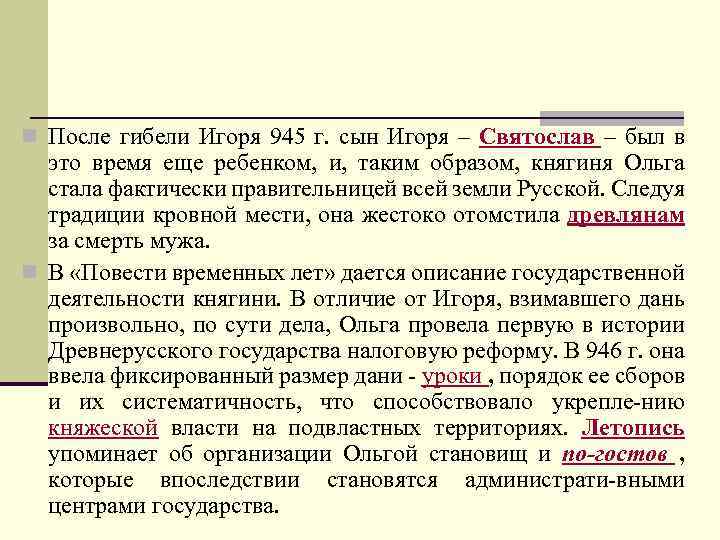 После гибели Игоря 945 г. сын Игоря – Святослав – был в это время еще ребенком, и, таким образом, княгиня Ольга стала фактически правительницей всей земли Русской. Следуя традиции кровной мести, она жестоко отомстила древлянам за смерть мужа.

В «Повести временных лет» дается описание государственной деятельности княгини. В отличие от Игоря, взимавшего дань произвольно, по сути дела, Ольга провела первую в истории Древнерусского государства налоговую реформу. В 946 г. она ввела фиксированный размер дани - уроки , порядок ее сборов и их систематичность, что способствовало укрепле-нию княжеской власти на подвластных территориях. Летопись упоминает об организации Ольгой становищ и по-гостов , которые впоследствии становятся администрати-вными центрами государства.